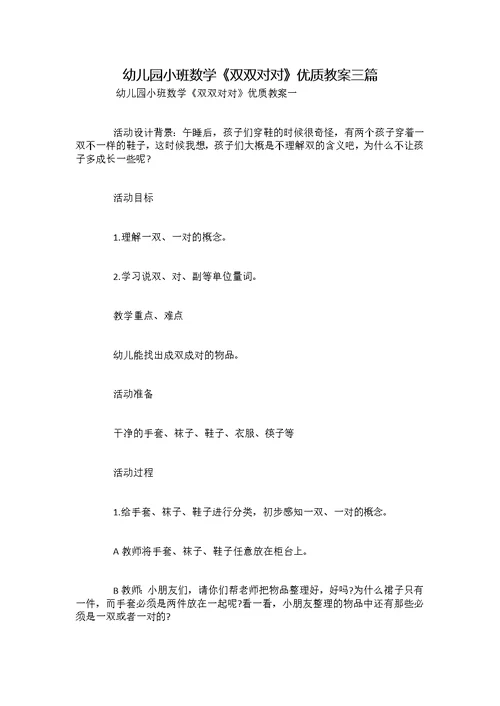 幼儿园小班数学《双双对对》优质教案三篇

幼儿园小班数学《双双对对》优质教案一

活动设计背景：午睡后，孩子们穿鞋的时候很奇怪，有两个孩子穿着一双不一样的鞋子，这时候我想，孩子们大概是不理解双的含义吧，为什么不让孩子多成长一些呢？

活动目标

1.理解一双、一对的概念。

2.学习说双、对、副等单位量词。

教学重点、难点

幼儿能找出成双成对的物品。

活动准备

干净的手套、袜子、鞋子、衣服、筷子等

活动过程

1.给手套、袜子、鞋子进行分类，初步感知一双、一对的概念。

A 教师将手套、袜子、鞋子任意放在柜台上。

B 教师：小朋友们，请你们帮老师把物品整理好，好吗?为什么裙子只有一件，而手套必须是两件放在一起呢?看一看，小朋友整理的物品中还有那些必须是一双或者一对的?